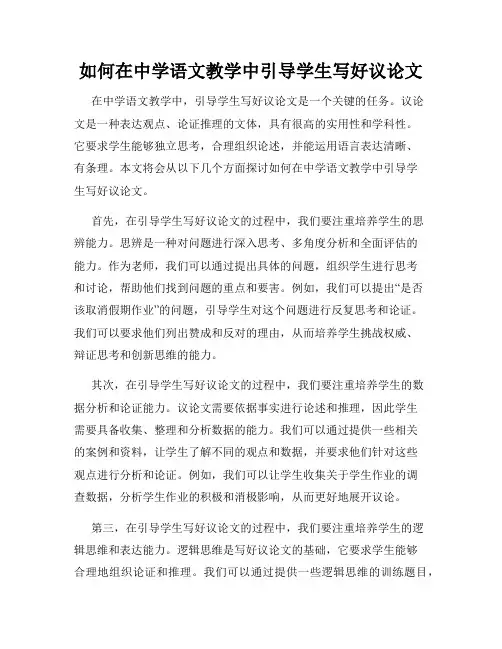 如何在中学语文教学中引导学生写好议论文

在中学语文教学中，引导学生写好议论文是一个关键的任务。议论文是一种表达观点、论证推理的文体，具有很高的实用性和学科性。它要求学生能够独立思考，合理组织论述，并能运用语言表达清晰、有条理。本文将会从以下几个方面探讨如何在中学语文教学中引导学生写好议论文。

首先，在引导学生写好议论文的过程中，我们要注重培养学生的思辨能力。思辨是一种对问题进行深入思考、多角度分析和全面评估的能力。作为老师，我们可以通过提出具体的问题，组织学生进行思考和讨论，帮助他们找到问题的重点和要害。例如，我们可以提出“是否该取消假期作业”的问题，引导学生对这个问题进行反复思考和论证。我们可以要求他们列出赞成和反对的理由，从而培养学生挑战权威、辩证思考和创新思维的能力。

其次，在引导学生写好议论文的过程中，我们要注重培养学生的数据分析和论证能力。议论文需要依据事实进行论述和推理，因此学生需要具备收集、整理和分析数据的能力。我们可以通过提供一些相关的案例和资料，让学生了解不同的观点和数据，并要求他们针对这些观点进行分析和论证。例如，我们可以让学生收集关于学生作业的调查数据，分析学生作业的积极和消极影响，从而更好地展开议论。

第三，在引导学生写好议论文的过程中，我们要注重培养学生的逻辑思维和表达能力。逻辑思维是写好议论文的基础，它要求学生能够合理地组织论证和推理。我们可以通过提供一些逻辑思维的训练题目，